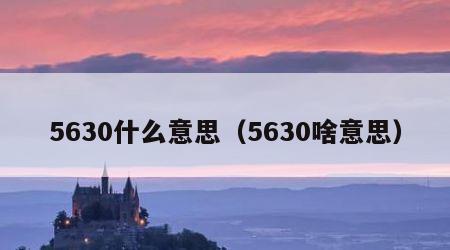 5630什么意思（5630啥意思）